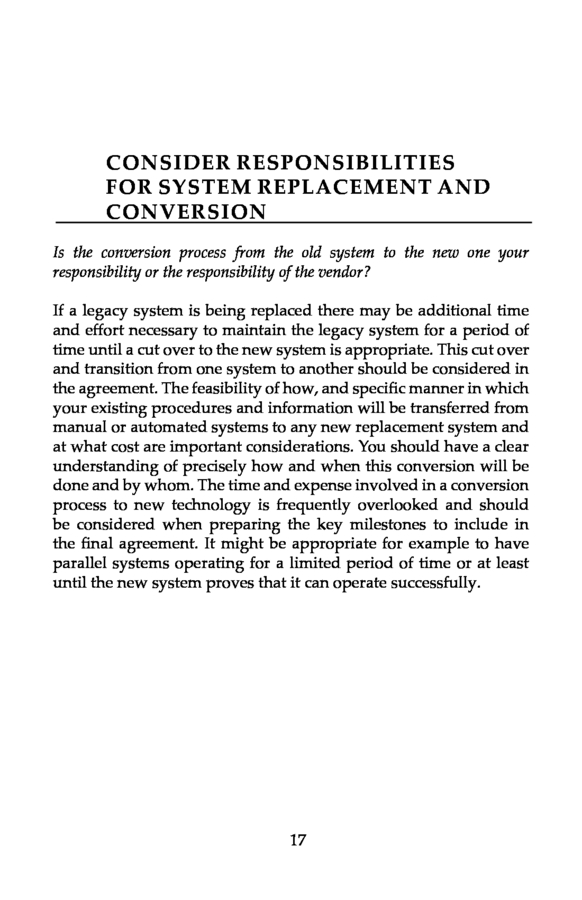 CONSIDER RESPONSIBILITIES FOR SYSTEM REPLACEMENT AND CONVERSION

Is the conversion process from the old system to the new one your responsibility or the responsibility of the vendor?

If a legacy system is being replaced there may be additional time and effort necessary to maintain the legacy system for a period of time until a cut over to the new system is appropriate. This cut over and transition from one system to another should be considered in the agreement. The feasibility of how, and specific manner in which your existing procedures and information will be transferred from manual or automated systems to any new replacement system and at what cost are important considerations. You should have a clear understanding of precisely how and when this conversion will be done and by whom. The time and expense involved in a conversion process to new technology is frequently overlooked and should be considered when preparing the key milestones to include in the final agreement. It might be appropriate for example to have parallel systems operating for a limited period of time or at least until the new system proves that it can operate successfully.

17